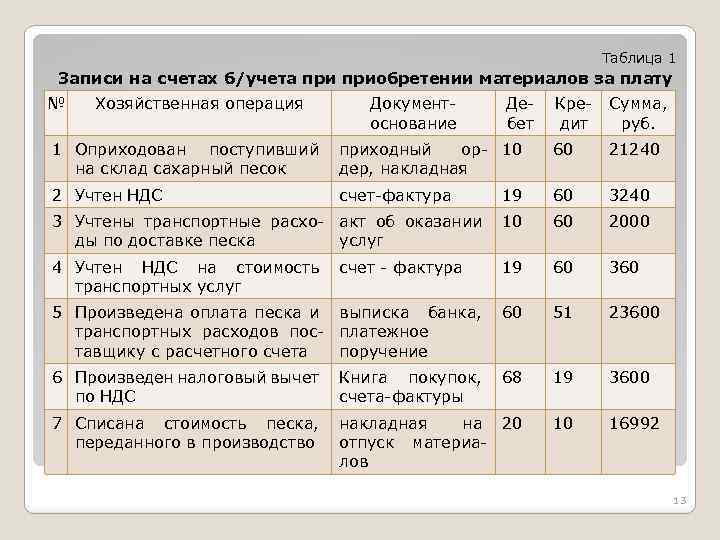 Таблица 1

Записи на счетах б/учета при приобретении материалов за плату

| № | Хозяйственная операция | Документ-основание | Дебет | Кредит | Сумма, руб. |
|---|---|---|---|---|---|
| 1 | Оприходован поступивший на склад сахарный песок | приходный ордер, накладная | 10 | 60 | 21240 |
| 2 | Учтен НДС | счет-фактура | 19 | 60 | 3240 |
| 3 | Учтены транспортные расходы по доставке песка | акт об оказании услуг | 10 | 60 | 2000 |
| 4 | Учтен НДС на стоимость транспортных услуг | счет - фактура | 19 | 60 | 360 |
| 5 | Произведена оплата песка и транспортных расходов поставщику с расчетного счета | выписка банка, платежное поручение | 60 | 51 | 23600 |
| 6 | Произведен налоговый вычет по НДС | Книга покупок, счета-фактуры | 68 | 19 | 3600 |
| 7 | Списана стоимость песка, переданного в производство | накладная на отпуск материалов | 20 | 10 | 16992 |

13